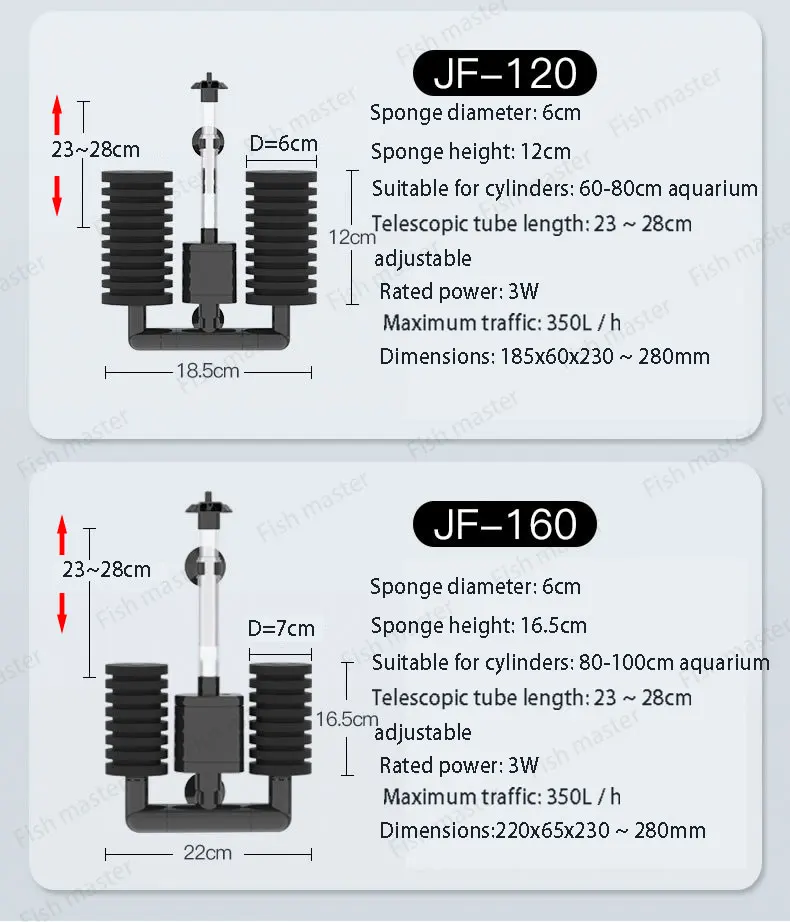 JF-120

23~28cm

D=6cm

12cm

18.5cm

Sponge diameter: 6cm

Sponge height: 12cm

Suitable for cylinders: 60-80cm aquarium

Telescopic tube length: 23 ~ 28cm adjustable

Rated power: 3W

Maximum traffic: 350L / h

Dimensions: 185x60x230 ~ 280mm

JF-160

23~28cm

D=7cm

16.5cm

22cm

Sponge diameter: 6cm

Sponge height: 16.5cm

Suitable for cylinders: 80-100cm aquarium

Telescopic tube length: 23 ~ 28cm adjustable

Rated power: 3W

Maximum traffic: 350L / h

Dimensions:220x65x230 ~ 280mm

Fish master